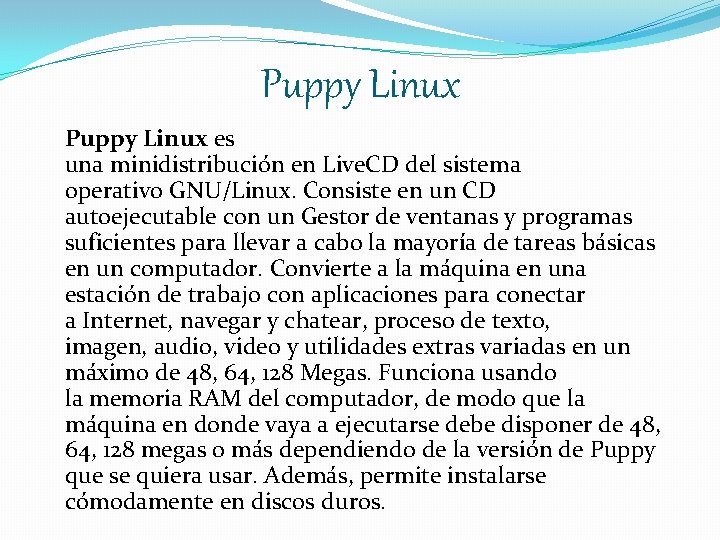 Puppy Linux

Puppy Linux es una minidistribución en LiveCD del sistema operativo GNU/Linux. Consiste en un CD autoejecutable con un Gestor de ventanas y programas suficientes para llevar a cabo la mayoría de tareas básicas en un computador. Convierte a la máquina en una estación de trabajo con aplicaciones para conectar a Internet, navegar y chatear, proceso de texto, imagen, audio, video y utilidades extras variadas en un máximo de 48, 64, 128 Megas. Funciona usando la memoria RAM del computador, de modo que la máquina en donde vaya a ejecutarse debe disponer de 48, 64, 128 megas o más dependiendo de la versión de Puppy que se quiera usar. Además, permite instalarse cómodamente en discos duros.